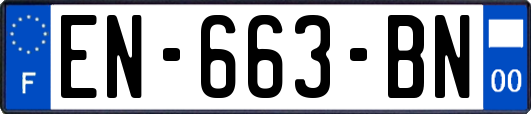 F
EN-663-BN
00